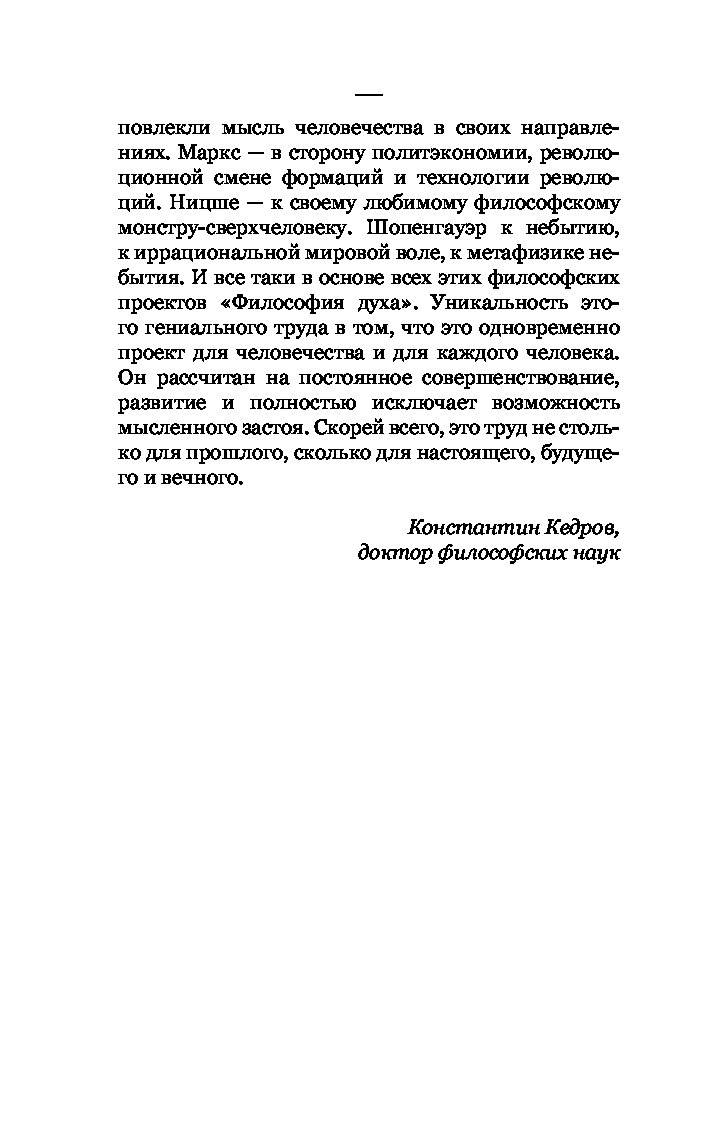 —

повлекли мысль человечества в своих направлениях. Маркс — в сторону политэкономии, революционной смене формаций и технологии революций. Ницше — к своему любимому философскому монстру-сверхчеловеку. Шопенгауэр к небытию, к иррациональной мировой воле, к метафизике небытия. И все таки в основе всех этих философских проектов «Философия духа». Уникальность этого гениального труда в том, что это одновременно проект для человечества и для каждого человека. Он рассчитан на постоянное совершенствование, развитие и полностью исключает возможность мысленного застоя. Скорей всего, это труд не столько для прошлого, сколько для настоящего, будущего и вечного.

Константин Кедров,
доктор философских наук